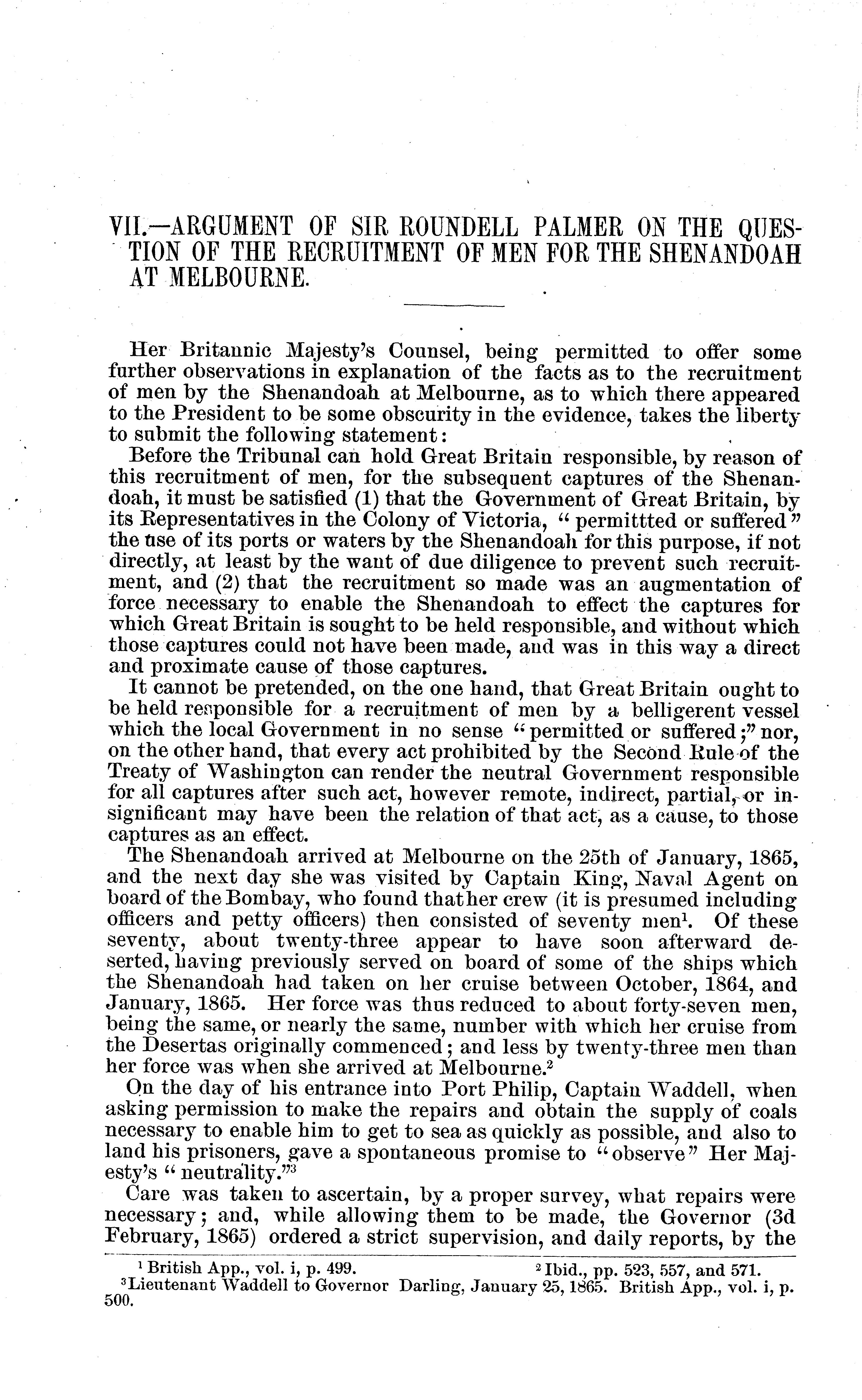 VII.—ARGUMENT OF SIR ROUNDELL PALMER ON THE QUESTION OF THE RECRUITMENT OF MEN FOR THE SHENANDOAH AT MELBOURNE.

Her Britannic Majesty's Counsel, being permitted to offer some further observations in explanation of the facts as to the recruitment of men by the Shenandoah at Melbourne, as to which there appeared to the President to be some obscurity in the evidence, takes the liberty to submit the following statement:

Before the Tribunal can hold Great Britain responsible, by reason of this recruitment of men, for the subsequent captures of the Shenandoah, it must be satisfied (1) that the Government of Great Britain, by its Representatives in the Colony of Victoria, "permittted or suffered" the use of its ports or waters by the Shenandoah for this purpose, if not directly, at least by the want of due diligence to prevent such recruitment, and (2) that the recruitment so made was an augmentation of force necessary to enable the Shenandoah to effect the captures for which Great Britain is sought to be held responsible, and without which those captures could not have been made, and was in this way a direct and proximate cause of those captures.

It cannot be pretended, on the one hand, that Great Britain ought to be held responsible for a recruitment of men by a belligerent vessel which the local Government in no sense "permitted or suffered;" nor, on the other hand, that every act prohibited by the Second Rule of the Treaty of Washington can render the neutral Government responsible for all captures after such act, however remote, indirect, partial, or insignificant may have been the relation of that act, as a cause, to those captures as an effect.

The Shenandoah arrived at Melbourne on the 25th of January, 1865, and the next day she was visited by Captain King, Naval Agent on board of the Bombay, who found that her crew (it is presumed including officers and petty officers) then consisted of seventy men$^1$. Of these seventy, about twenty-three appear to have soon afterward deserted, having previously served on board of some of the ships which the Shenandoah had taken on her cruise between October, 1864, and January, 1865. Her force was thus reduced to about forty-seven men, being the same, or nearly the same, number with which her cruise from the Desertas originally commenced; and less by twenty-three men than her force was when she arrived at Melbourne.$^2$

On the day of his entrance into Port Philip, Captain Waddell, when asking permission to make the repairs and obtain the supply of coals necessary to enable him to get to sea as quickly as possible, and also to land his prisoners, gave a spontaneous promise to "observe" Her Majesty's "neutrality."$^3$

Care was taken to ascertain, by a proper survey, what repairs were necessary; and, while allowing them to be made, the Governor (3d February, 1865) ordered a strict supervision, and daily reports, by the

$^1$ British App., vol. i, p. 499. $^2$ Ibid., pp. 523, 557, and 571.
$^3$Lieutenant Waddell to Governor Darling, January 25, 1865. British App., vol. i, p. 500.